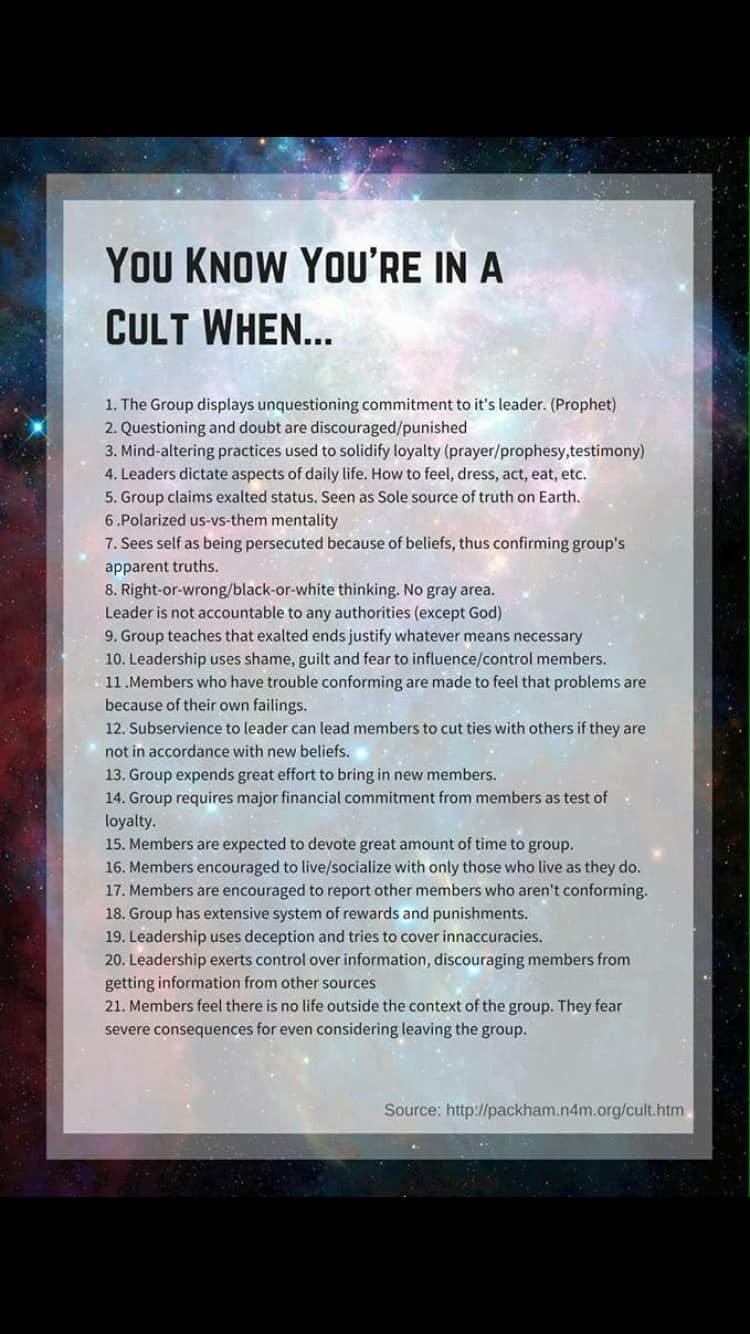 YOU KNOW YOU'RE IN A CULT WHEN...

1. The Group displays unquestioning commitment to it's leader. (Prophet)
2. Questioning and doubt are discouraged/punished
3. Mind-altering practices used to solidify loyalty (prayer/prophesy,testimony)
4. Leaders dictate aspects of daily life. How to feel, dress, act, eat, etc.
5. Group claims exalted status. Seen as Sole source of truth on Earth.
6 .Polarized us-vs-them mentality
7. Sees self as being persecuted because of beliefs, thus confirming group's apparent truths.
8. Right-or-wrong/black-or-white thinking. No gray area.
Leader is not accountable to any authorities (except God)
9. Group teaches that exalted ends justify whatever means necessary
10. Leadership uses shame, guilt and fear to influence/control members.
11 .Members who have trouble conforming are made to feel that problems are because of their own failings.
12. Subservience to leader can lead members to cut ties with others if they are not in accordance with new beliefs.
13. Group expends great effort to bring in new members.
14. Group requires major financial commitment from members as test of loyalty.
15. Members are expected to devote great amount of time to group.
16. Members encouraged to live/socialize with only those who live as they do.
17. Members are encouraged to report other members who aren't conforming.
18. Group has extensive system of rewards and punishments.
19. Leadership uses deception and tries to cover innaccuracies.
20. Leadership exerts control over information, discouraging members from getting information from other sources
21. Members feel there is no life outside the context of the group. They fear severe consequences for even considering leaving the group.

Source: http://packham.n4m.org/cult.htm